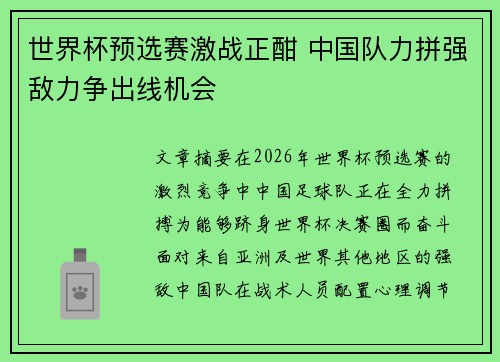 世界杯预选赛激战正酣 中国队力拼强敌力争出线机会

文章摘要在2026年世界杯预选赛的激烈竞争中中国足球队正在全力拼搏为能够跻身世界杯决赛圈而奋斗面对来自亚洲及世界其他地区的强敌中国队在战术人员配置心理调节